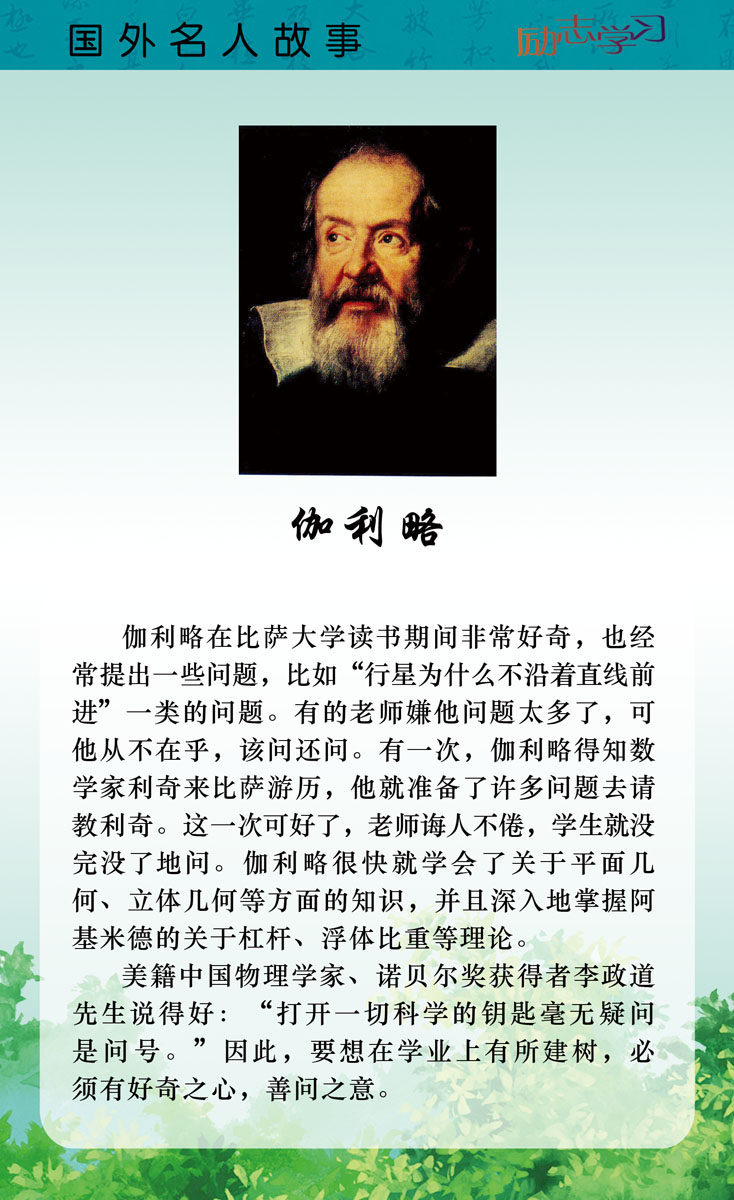 国外名人故事

励志学习

伽利略

伽利略在比萨大学读书期间非常好奇，也经常提出一些问题，比如“行星为什么不沿着直线前进”一类的问题。有的老师嫌他问题太多了，可他从不在乎，该问还问。有一次，伽利略得知数学家利奇来比萨游历，他就准备了许多问题去请教利奇。这一次可好了，老师诲人不倦，学生就没完没了地问。伽利略很快就学会了关于平面几何、立体几何等方面的知识，并且深入地掌握阿基米德的关于杠杆、浮体比重等理论。

美籍中国物理学家、诺贝尔奖获得者李政道先生说得好：“打开一切科学的钥匙毫无疑问是问号。”因此，要想在学业上有所建树，必须有好奇之心，善问之意。